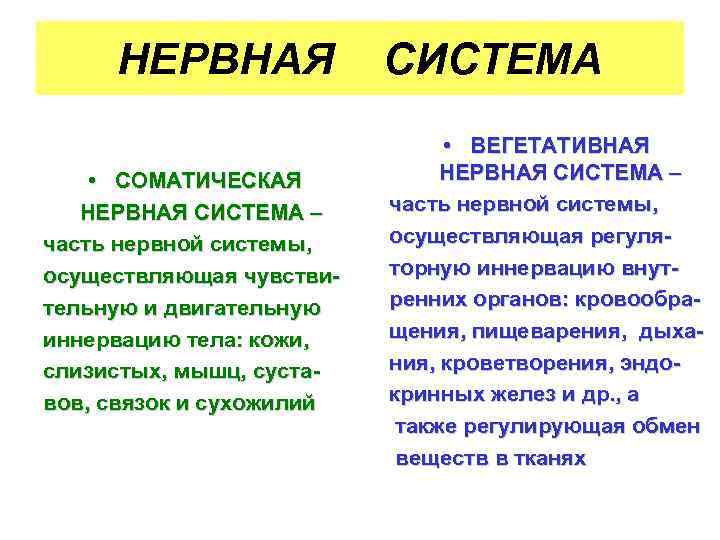 НЕРВНАЯ СИСТЕМА

• СОМАТИЧЕСКАЯ НЕРВНАЯ СИСТЕМА – часть нервной системы, осуществляющая чувствительную и двигательную иннервацию тела: кожи, слизистых, мышц, суставов, связок и сухожилий

• ВЕГЕТАТИВНАЯ НЕРВНАЯ СИСТЕМА – часть нервной системы, осуществляющая регуляторную иннервацию внутренних органов: кровообращения, пищеварения, дыхания, кроветворения, эндокринных желез и др., а также регулирующая обмен веществ в тканях